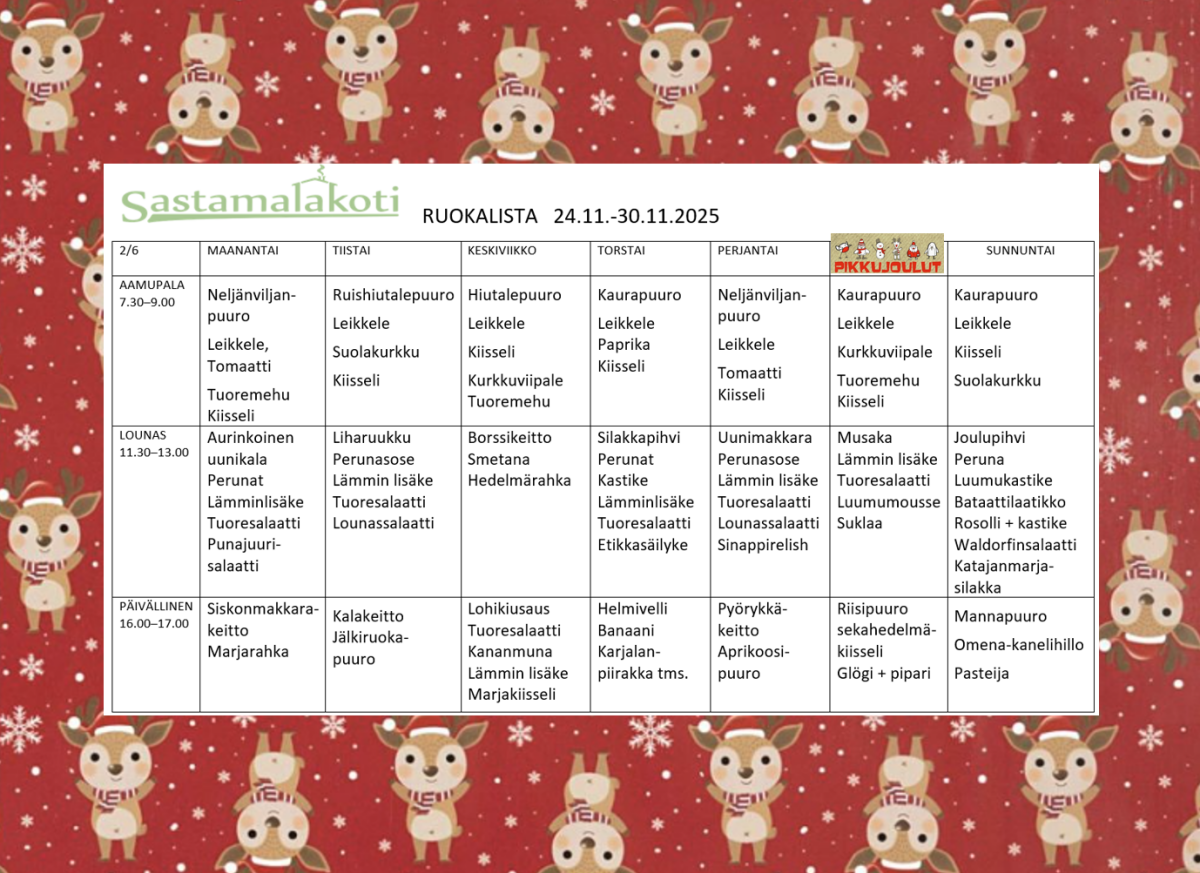 Sastamalakoti

RUOKALISTA 24.11.-30.11.2025

| 2/6 | MAANANTAI | TIISTAI | KESKIVIIKKO | TORSTAI | PERJANTAI | PIKKUJOULUT | SUNNUNTAI |
|---|---|---|---|---|---|---|---|
| AAMUPALA 7.30–9.00 | Neljänviljanpuuro Leikkele, Tomaatti Tuoremehu Kiisseli | Ruishiutalepuuro Leikkele Suolakurkku Kiisseli | Hiutalepuuro Leikkele Kiisseli Kurkkuviipale Tuoremehu | Kaurapuuro Leikkele Paprika Kiisseli | Neljänviljanpuuro Leikkele Tomaatti Kiisseli | Kaurapuuro Leikkele Kurkkuviipale Tuoremehu Kiisseli | Kaurapuuro Leikkele Kiisseli Suolakurkku |
| LOUNAS 11.30–13.00 | Aurinkoinen uunikala Perunat Lämminlisäke Tuoresalaatti Punajuurisalaatti | Liharuukku Perunasose Lämmin lisäke Tuoresalaatti Lounassalaatti | Borssikeitto Smetana Hedelmärahka | Silakkapihvi Perunat Kastike Lämminlisäke Tuoresalaatti Etikkasäilyke | Uunimakkara Perunasose Lämmin lisäke Tuoresalaatti Lounassalaatti Sinappirelish | Musaka Lämmin lisäke Tuoresalaatti Luumumousse Suklaa | Joulupihvi Peruna Luumukastike Bataattilaatikko Rosolli + kastike Waldorfinsalaatti Katajanmarjasilakka |
| PÄIVÄLLINEN 16.00–17.00 | Siskonmakkarakeitto Marjarahka | Kalakeitto Jälkiruokapuuro | Lohikiusaus Tuoresalaatti Kananmuna Lämmin lisäke Marjakiisseli | Helmivelli Banaani Karjalanpiirakka tms. | Pyörykkäkeitto Aprikoosipuuro | Riisipuuro sekahedelmäkiisseli Glögi + pipari | Mannapuuro Omena-kanelihillo Pasteija |